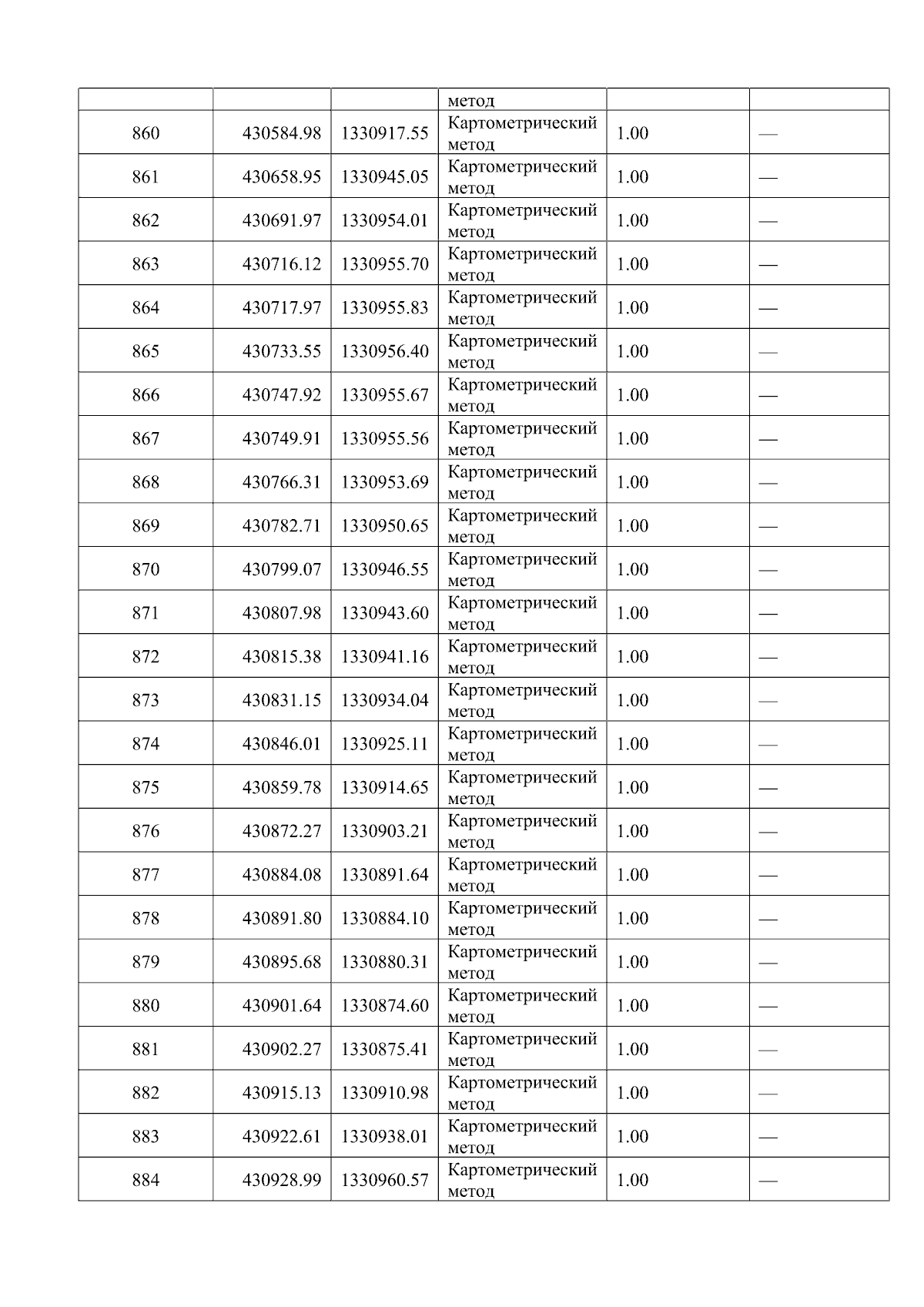 |  |  |  | метод |  |  |
|---|---|---|---|---|---|
| 860 | 430584.98 | 1330917.55 | Картометрический метод | 1.00 | — |
| 861 | 430658.95 | 1330945.05 | Картометрический метод | 1.00 | — |
| 862 | 430691.97 | 1330954.01 | Картометрический метод | 1.00 | — |
| 863 | 430716.12 | 1330955.70 | Картометрический метод | 1.00 | — |
| 864 | 430717.97 | 1330955.83 | Картометрический метод | 1.00 | — |
| 865 | 430733.55 | 1330956.40 | Картометрический метод | 1.00 | — |
| 866 | 430747.92 | 1330955.67 | Картометрический метод | 1.00 | — |
| 867 | 430749.91 | 1330955.56 | Картометрический метод | 1.00 | — |
| 868 | 430766.31 | 1330953.69 | Картометрический метод | 1.00 | — |
| 869 | 430782.71 | 1330950.65 | Картометрический метод | 1.00 | — |
| 870 | 430799.07 | 1330946.55 | Картометрический метод | 1.00 | — |
| 871 | 430807.98 | 1330943.60 | Картометрический метод | 1.00 | — |
| 872 | 430815.38 | 1330941.16 | Картометрический метод | 1.00 | — |
| 873 | 430831.15 | 1330934.04 | Картометрический метод | 1.00 | — |
| 874 | 430846.01 | 1330925.11 | Картометрический метод | 1.00 | — |
| 875 | 430859.78 | 1330914.65 | Картометрический метод | 1.00 | — |
| 876 | 430872.27 | 1330903.21 | Картометрический метод | 1.00 | — |
| 877 | 430884.08 | 1330891.64 | Картометрический метод | 1.00 | — |
| 878 | 430891.80 | 1330884.10 | Картометрический метод | 1.00 | — |
| 879 | 430895.68 | 1330880.31 | Картометрический метод | 1.00 | — |
| 880 | 430901.64 | 1330874.60 | Картометрический метод | 1.00 | — |
| 881 | 430902.27 | 1330875.41 | Картометрический метод | 1.00 | — |
| 882 | 430915.13 | 1330910.98 | Картометрический метод | 1.00 | — |
| 883 | 430922.61 | 1330938.01 | Картометрический метод | 1.00 | — |
| 884 | 430928.99 | 1330960.57 | Картометрический метод | 1.00 | — |